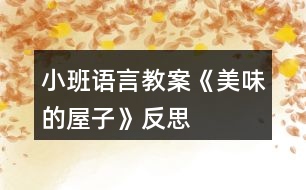 小班语言教案《美味的屋子》反思